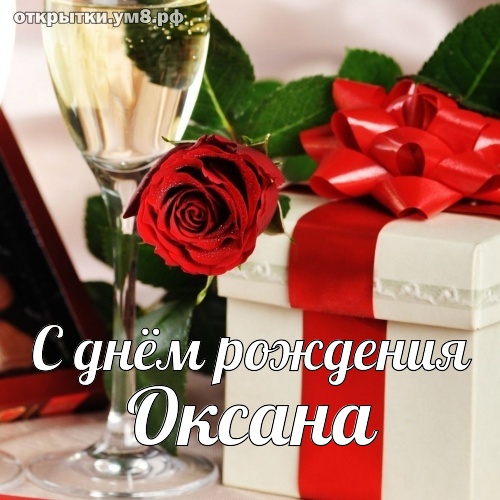 открытки.ум8.рф

С днём рождения
Оксана